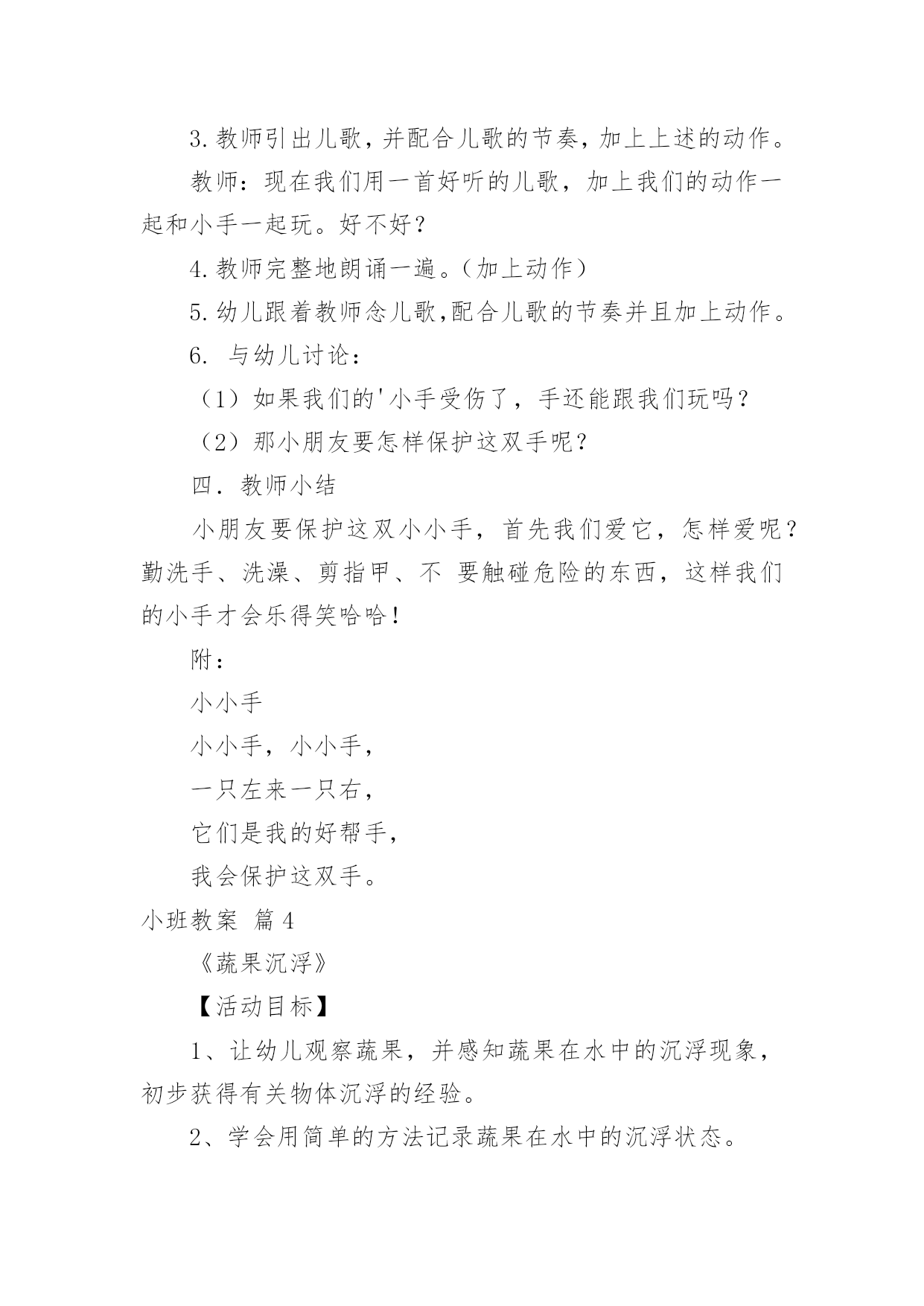 3.教师引出儿歌，并配合儿歌的节奏，加上上述的动作。

教师：现在我们用一首好听的儿歌，加上我们的动作一起和小手一起玩。好不好？

4.教师完整地朗诵一遍。（加上动作）

5.幼儿跟着教师念儿歌,配合儿歌的节奏并且加上动作。

6. 与幼儿讨论：

（1）如果我们的'小手受伤了，手还能跟我们玩吗？

（2）那小朋友要怎样保护这双手呢？

四．教师小结

小朋友要保护这双小小手，首先我们爱它，怎样爱呢？勤洗手、洗澡、剪指甲、不 要触碰危险的东西，这样我们的小手才会乐得笑哈哈！

附：

小小手

小小手，小小手，

一只左来一只右，

它们是我的好帮手，

我会保护这双手。

小班教案 篇4

《蔬果沉浮》

【活动目标】

1、让幼儿观察蔬果，并感知蔬果在水中的沉浮现象，初步获得有关物体沉浮的经验。

2、学会用简单的方法记录蔬果在水中的沉浮状态。